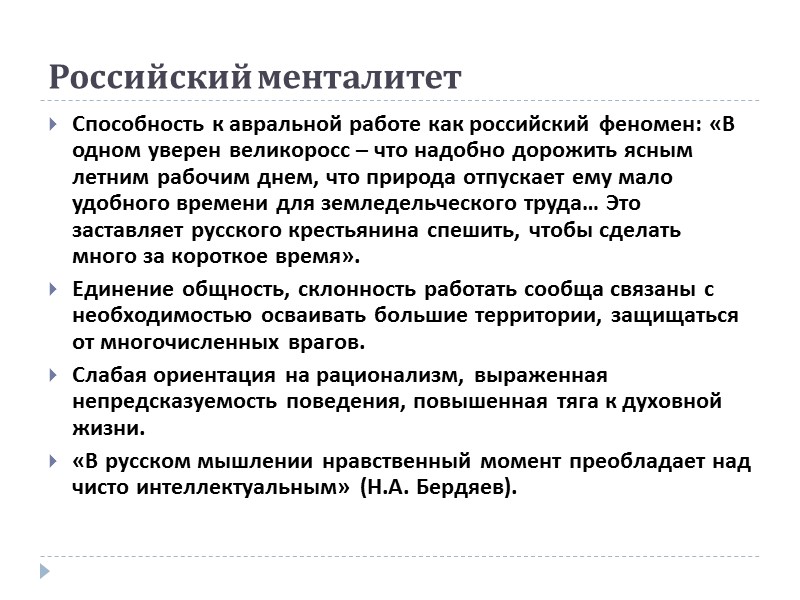 Российский менталитет

Способность к авральной работе как российский феномен: «В одном уверен великоросс – что надобно дорожить ясным летним рабочим днем, что природа отпускает ему мало удобного времени для земледельческого труда… Это заставляет русского крестьянина спешить, чтобы сделать много за короткое время».

Единение общность, склонность работать сообща связаны с необходимостью осваивать большие территории, защищаться от многочисленных врагов.

Слабая ориентация на рационализм, выраженная непредсказуемость поведения, повышенная тяга к духовной жизни.

«В русском мышлении нравственный момент преобладает над чисто интеллектуальным» (Н.А. Бердяев).